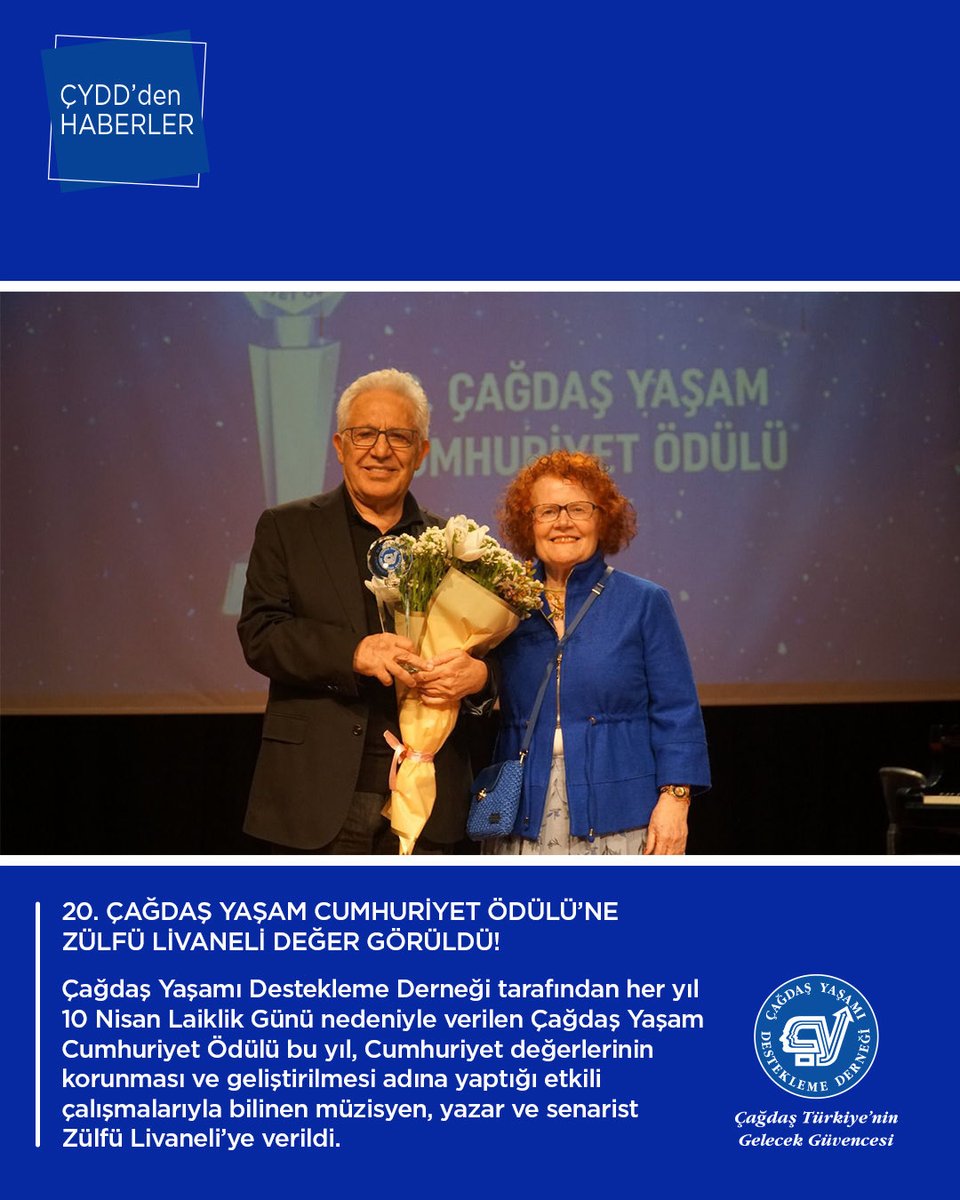 ÇYDD'den
HABERLER

ÇAĞDAŞ YAŞAM
CUMHURİYET ÖDÜLÜ

20. ÇAĞDAŞ YAŞAM CUMHURİYET ÖDÜLÜ'NE ZÜLFÜ LİVANELİ DEĞER GÖRÜLDÜ!

Çağdaş Yaşamı Destekleme Derneği tarafından her yıl 10 Nisan Laiklik Günü nedeniyle verilen Çağdaş Yaşam Cumhuriyet Ödülü bu yıl, Cumhuriyet değerlerinin korunması ve geliştirilmesi adına yaptığı etkili çalışmalarıyla bilinen müzisyen, yazar ve senarist Zülfü Livaneli'ye verildi.

ÇAĞDAŞ YAŞAMI DESTEKLEME DERNEĞİ

Çağdaş Türkiye'nin
Gelecek Güvencesi